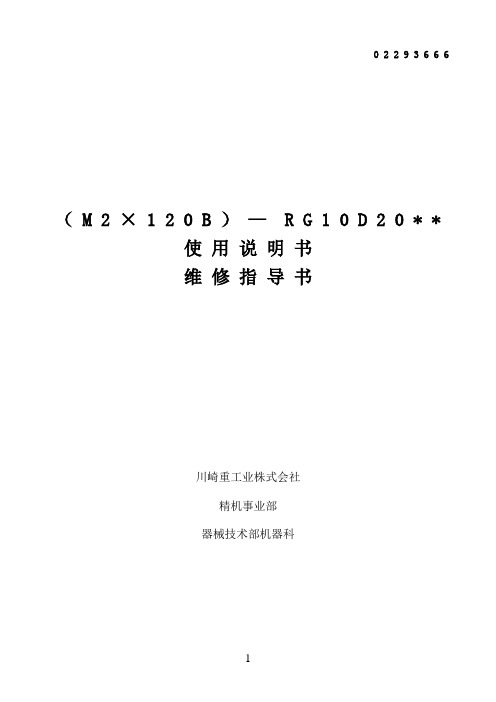 02293666

（M2×120B）— RG10D20**
使用说明书
维修指导书

川崎重工业株式会社

精机事业部

器械技术部机器科

1